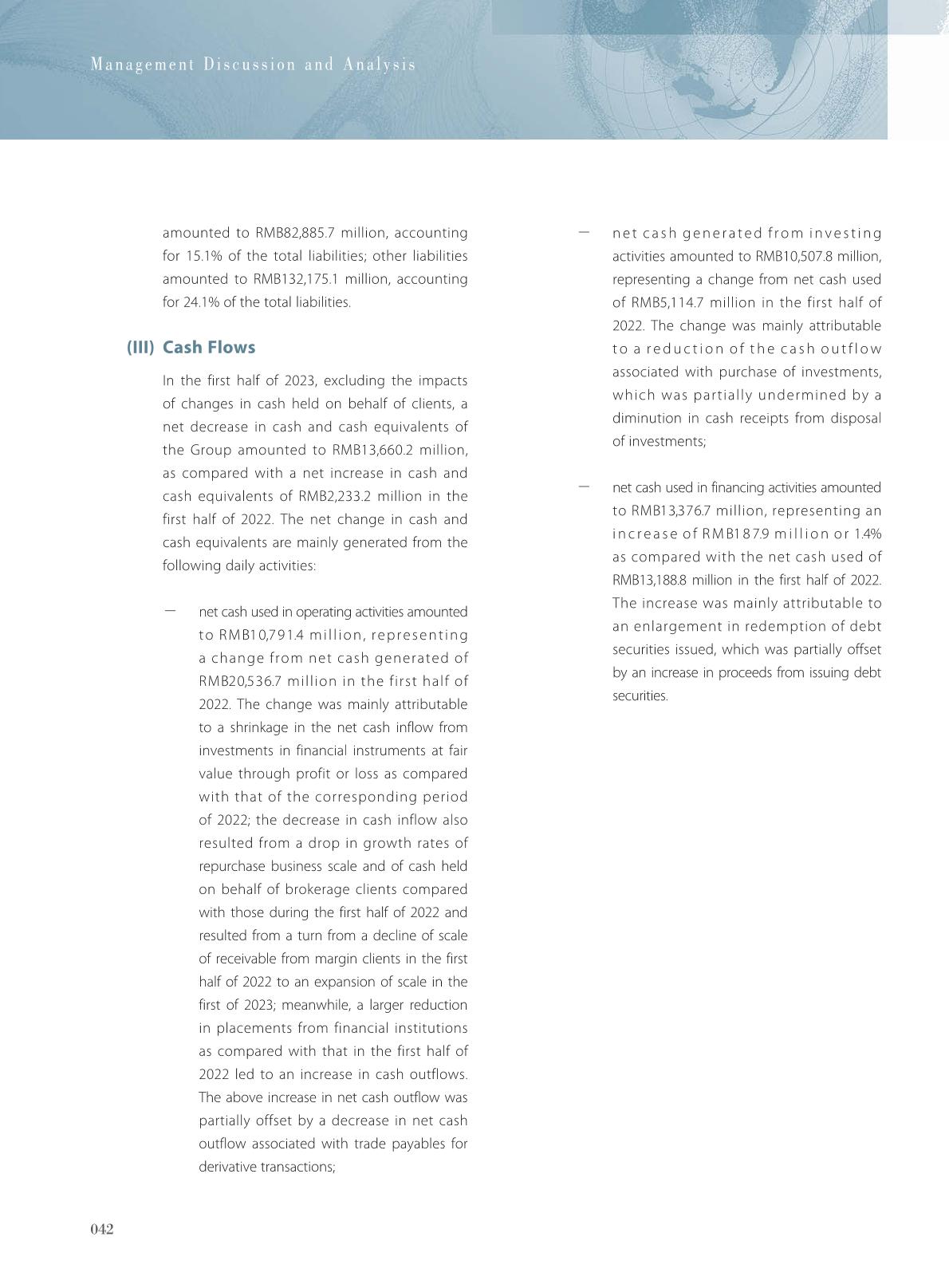 Management Discussion and Analysis

amounted to RMB82,885.7 million, accounting for 15.1% of the total liabilities; other liabilities amounted to RMB132,175.1 million, accounting for 24.1% of the total liabilities.

(III) Cash Flows

In the first half of 2023, excluding the impacts of changes in cash held on behalf of clients, a net decrease in cash and cash equivalents of the Group amounted to RMB13,660.2 million, as compared with a net increase in cash and cash equivalents of RMB2,233.2 million in the first half of 2022. The net change in cash and cash equivalents are mainly generated from the following daily activities:

— net cash used in operating activities amounted to RMB10,791.4 million, representing a change from net cash generated of RMB20,536.7 million in the first half of 2022. The change was mainly attributable to a shrinkage in the net cash inflow from investments in financial instruments at fair value through profit or loss as compared with that of the corresponding period of 2022; the decrease in cash inflow also resulted from a drop in growth rates of repurchase business scale and of cash held on behalf of brokerage clients compared with those during the first half of 2022 and resulted from a turn from a decline of scale of receivable from margin clients in the first half of 2022 to an expansion of scale in the first of 2023; meanwhile, a larger reduction in placements from financial institutions as compared with that in the first half of 2022 led to an increase in cash outflows. The above increase in net cash outflow was partially offset by a decrease in net cash outflow associated with trade payables for derivative transactions;

— net cash generated from investing activities amounted to RMB10,507.8 million, representing a change from net cash used of RMB5,114.7 million in the first half of 2022. The change was mainly attributable to a reduction of the cash outflow associated with purchase of investments, which was partially undermined by a diminution in cash receipts from disposal of investments;

— net cash used in financing activities amounted to RMB13,376.7 million, representing an increase of RMB187.9 million or 1.4% as compared with the net cash used of RMB13,188.8 million in the first half of 2022. The increase was mainly attributable to an enlargement in redemption of debt securities issued, which was partially offset by an increase in proceeds from issuing debt securities.

042